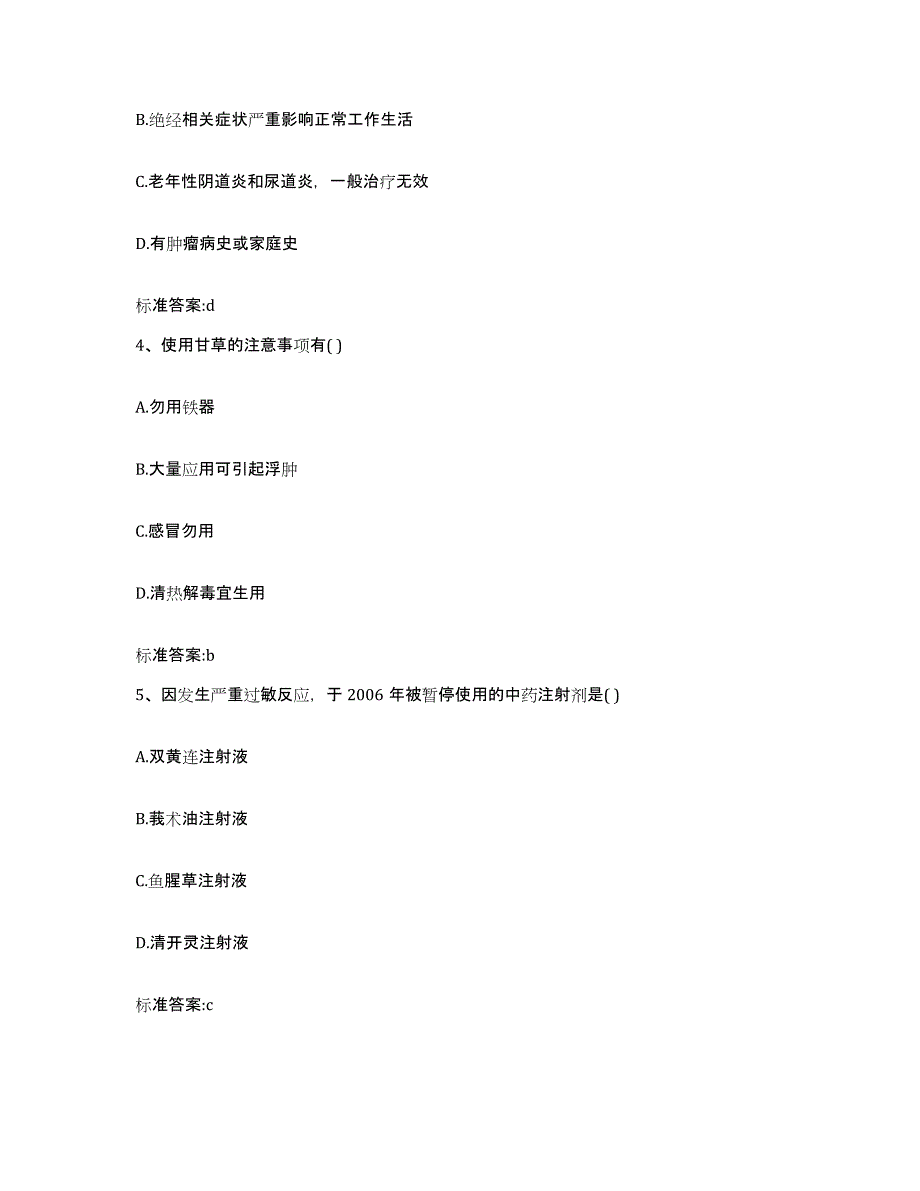 B.绝经相关症状严重影响正常工作生活

C.老年性阴道炎和尿道炎，一般治疗无效

D.有肿瘤病史或家庭史

标准答案:d

4、使用甘草的注意事项有( )

A.勿用铁器

B.大量应用可引起浮肿

C.感冒勿用

D.清热解毒宜生用

标准答案:b

5、因发生严重过敏反应，于 2006 年被暂停使用的中药注射剂是( )

A.双黄连注射液

B.莪术油注射液

C.鱼腥草注射液

D.清开灵注射液

标准答案:c